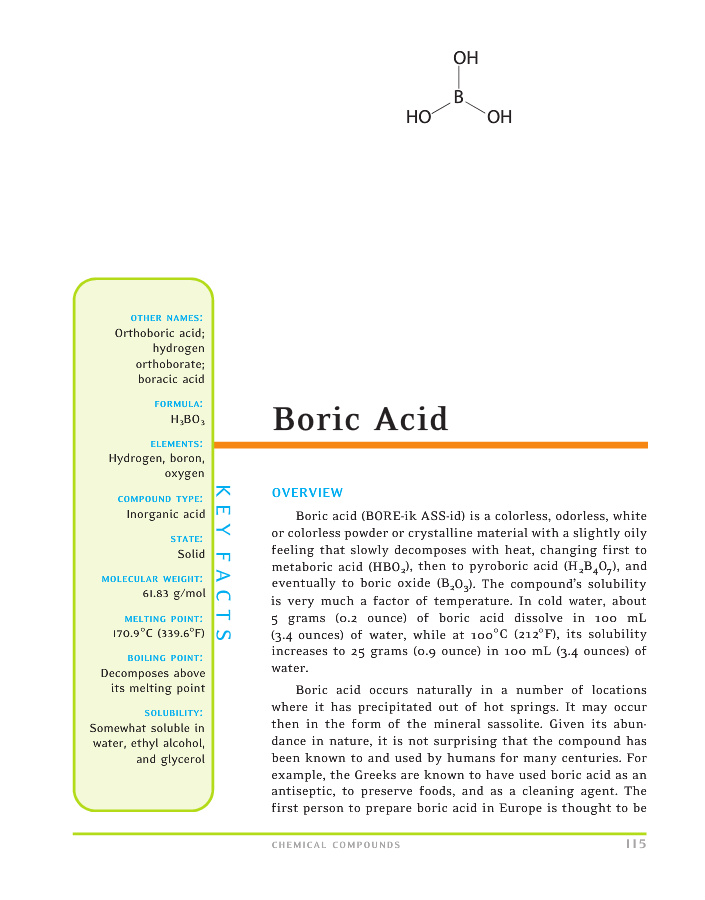 OH
B
HO OH

OTHER NAMES:
Orthoboric acid; hydrogen orthoborate; boracic acid

FORMULA:
$H_3BO_3$

ELEMENTS:
Hydrogen, boron, oxygen

COMPOUND TYPE:
Inorganic acid

STATE:
Solid

MOLECULAR WEIGHT:
61.83 g/mol

MELTING POINT:
170.9°C (339.6°F)

BOILING POINT:
Decomposes above its melting point

SOLUBILITY:
Somewhat soluble in water, ethyl alcohol, and glycerol

KEY FACTS

Boric Acid

OVERVIEW

Boric acid (BORE-ik ASS-id) is a colorless, odorless, white or colorless powder or crystalline material with a slightly oily feeling that slowly decomposes with heat, changing first to metaboric acid ($HBO_2$), then to pyroboric acid ($H_2B_4O_7$), and eventually to boric oxide ($B_2O_3$). The compound's solubility is very much a factor of temperature. In cold water, about 5 grams (0.2 ounce) of boric acid dissolve in 100 mL (3.4 ounces) of water, while at 100°C (212°F), its solubility increases to 25 grams (0.9 ounce) in 100 mL (3.4 ounces) of water.

Boric acid occurs naturally in a number of locations where it has precipitated out of hot springs. It may occur then in the form of the mineral sassolite. Given its abundance in nature, it is not surprising that the compound has been known to and used by humans for many centuries. For example, the Greeks are known to have used boric acid as an antiseptic, to preserve foods, and as a cleaning agent. The first person to prepare boric acid in Europe is thought to be

CHEMICAL COMPOUNDS 115